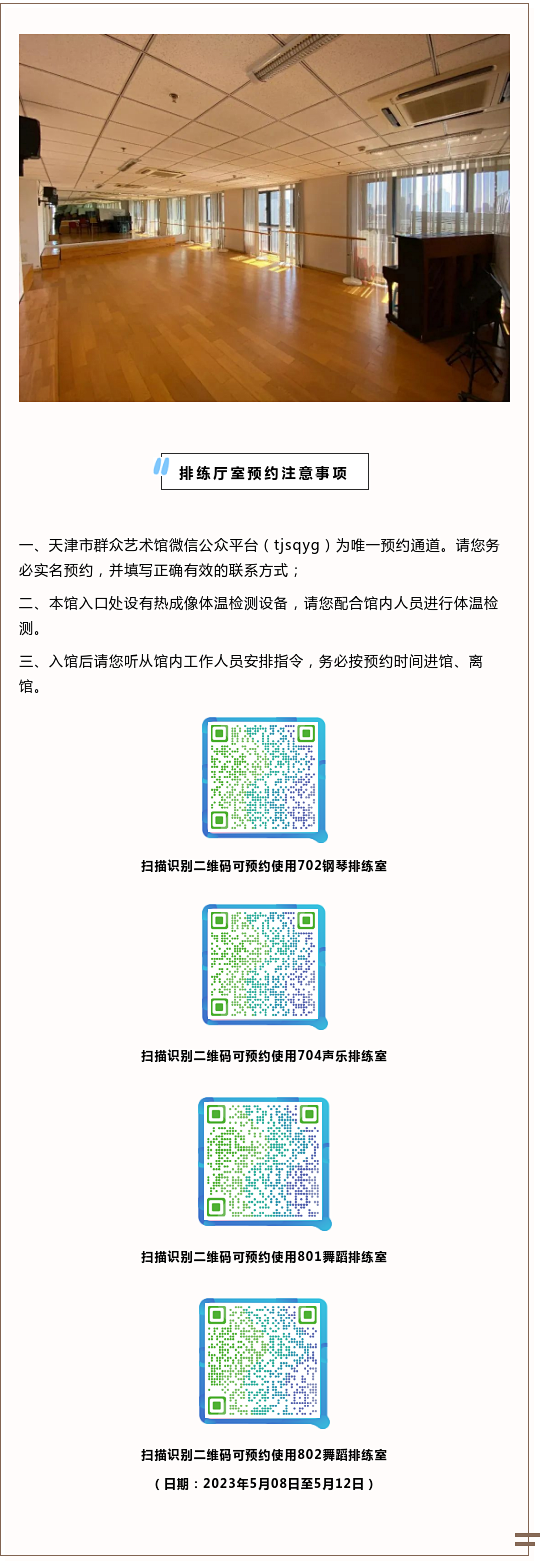 排练厅室预约注意事项

一、天津市群众艺术馆微信公众平台（tjsqyg）为唯一预约通道。请您务必实名预约，并填写正确有效的联系方式；

二、本馆入口处设有热成像体温检测设备，请您配合馆内人员进行体温检测。

三、入馆后请您听从馆内工作人员安排指令，务必按预约时间进馆、离馆。

扫描识别二维码可预约使用702钢琴排练室

扫描识别二维码可预约使用704声乐排练室

扫描识别二维码可预约使用801舞蹈排练室

扫描识别二维码可预约使用802舞蹈排练室

（日期：2023年5月08日至5月12日）